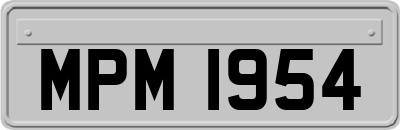 MPM 1954